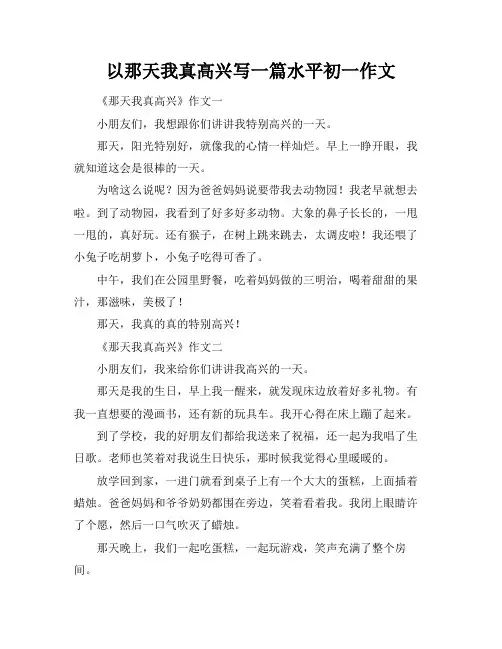 以那天我真高兴写一篇水平初一作文

《那天我真高兴》作文一

小朋友们，我想跟你们讲讲我特别高兴的一天。

那天，阳光特别好，就像我的心情一样灿烂。早上一睁开眼，我就知道这会是很棒的一天。

为啥这么说呢？因为爸爸妈妈说要带我去动物园！我老早就想去啦。到了动物园，我看到了好多好多动物。大象的鼻子长长的，一甩一甩的，真好玩。还有猴子，在树上跳来跳去，太调皮啦！我还喂了小兔子吃胡萝卜，小兔子吃得可香了。

中午，我们在公园里野餐，吃着妈妈做的三明治，喝着甜甜的果汁，那滋味，美极了！

那天，我真的真的特别高兴！

《那天我真高兴》作文二

小朋友们，我来给你们讲讲我高兴的一天。

那天是我的生日，早上我一醒来，就发现床边放着好多礼物。有我一直想要的漫画书，还有新的玩具车。我开心得在床上蹦了起来。

到了学校，我的好朋友们都给我送来了祝福，还一起为我唱了生日歌。老师也笑着对我说生日快乐，那时候我觉得心里暖暖的。

放学回到家，一进门就看到桌子上有一个大大的蛋糕，上面插着蜡烛。爸爸妈妈和爷爷奶奶都围在旁边，笑着看着我。我闭上眼睛许了个愿，然后一口气吹灭了蜡烛。

那天晚上，我们一起吃蛋糕，一起玩游戏，笑声充满了整个房间。